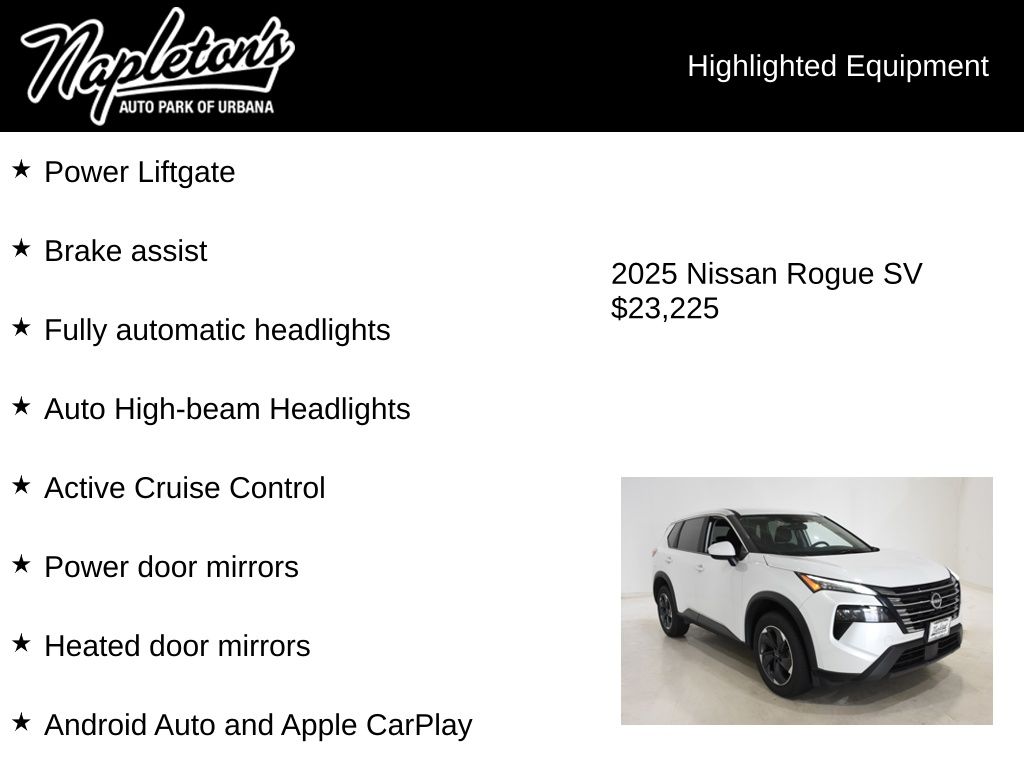 Napleton's
AUTO PARK OF URBANA

Highlighted Equipment

★ Power Liftgate

★ Brake assist

★ Fully automatic headlights

★ Auto High-beam Headlights

★ Active Cruise Control

★ Power door mirrors

★ Heated door mirrors

★ Android Auto and Apple CarPlay

2025 Nissan Rogue SV
$23,225